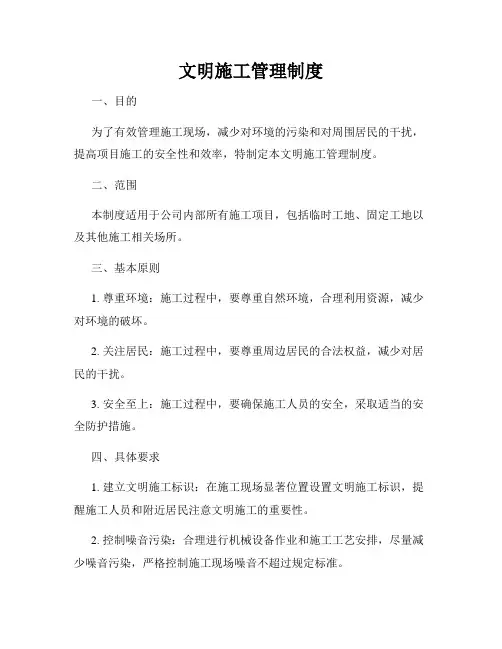 文明施工管理制度

一、目的

为了有效管理施工现场，减少对环境的污染和对周围居民的干扰，提高项目施工的安全性和效率，特制定本文明施工管理制度。

二、范围

本制度适用于公司内部所有施工项目，包括临时工地、固定工地以及其他施工相关场所。

三、基本原则

1. 尊重环境：施工过程中，要尊重自然环境，合理利用资源，减少对环境的破坏。

2. 关注居民：施工过程中，要尊重周边居民的合法权益，减少对居民的干扰。

3. 安全至上：施工过程中，要确保施工人员的安全，采取适当的安全防护措施。

四、具体要求

1. 建立文明施工标识：在施工现场显著位置设置文明施工标识，提醒施工人员和附近居民注意文明施工的重要性。

2. 控制噪音污染：合理进行机械设备作业和施工工艺安排，尽量减少噪音污染，严格控制施工现场噪音不超过规定标准。